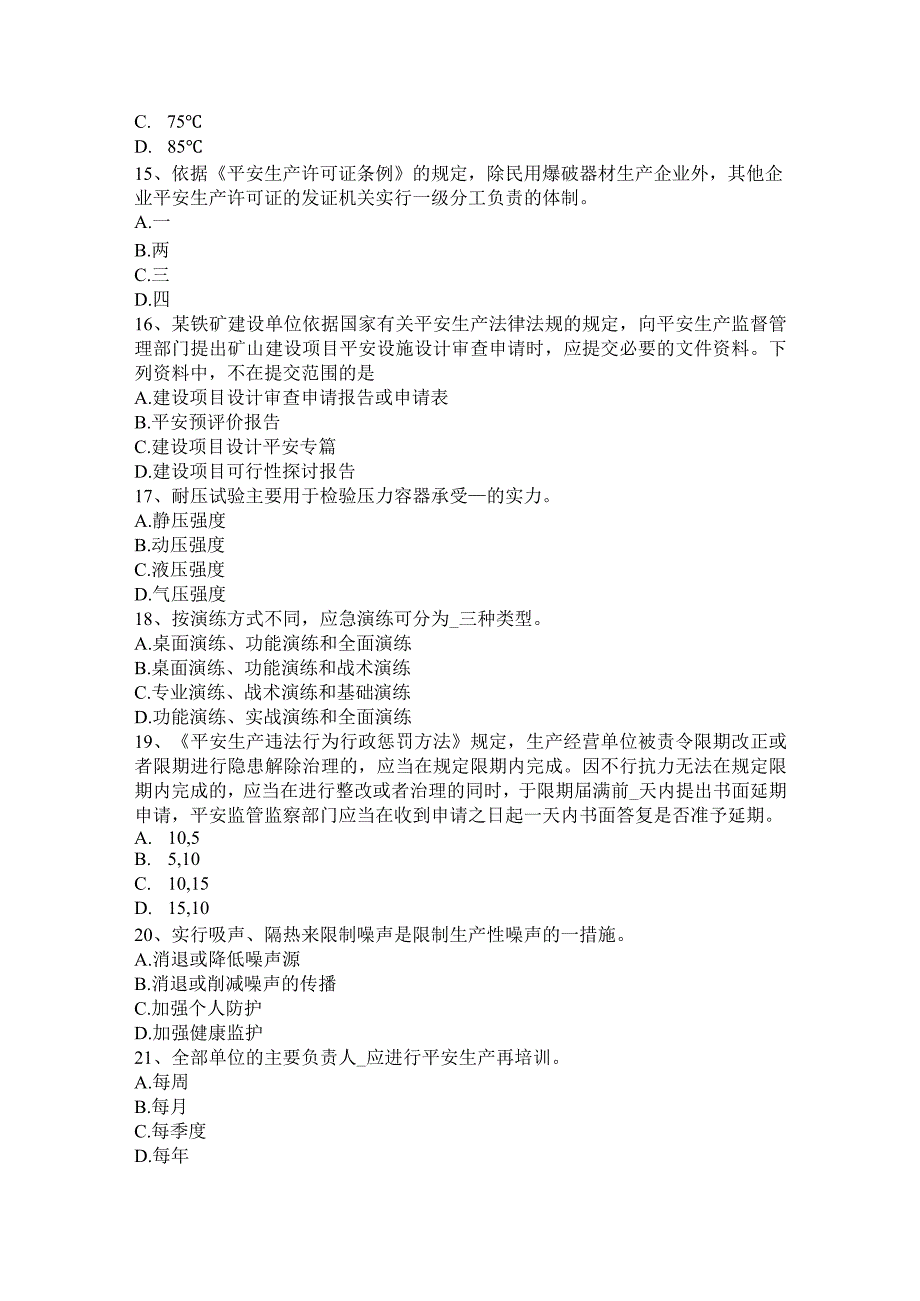 C. 75℃
D. 85℃
15、依据《平安生产许可证条例》的规定，除民用爆破器材生产企业外，其他企业平安生产许可证的发证机关实行一级分工负责的体制。
A.一
B.两
C.三
D.四
16、某铁矿建设单位依据国家有关平安生产法律法规的规定，向平安生产监督管理部门提出矿山建设项目平安设施设计审查申请时，应提交必要的文件资料。下列资料中，不在提交范围的是
A.建设项目设计审查申请报告或申请表
B.平安预评价报告
C.建设项目设计平安专篇
D.建设项目可行性探讨报告
17、耐压试验主要用于检验压力容器承受—的实力。
A.静压强度
B.动压强度
C.液压强度
D.气压强度
18、按演练方式不同，应急演练可分为_三种类型。
A.桌面演练、功能演练和全面演练
B.桌面演练、功能演练和战术演练
C.专业演练、战术演练和基础演练
D.功能演练、实战演练和全面演练
19、《平安生产违法行为行政惩罚方法》规定，生产经营单位被责令限期改正或者限期进行隐患解除治理的，应当在规定限期内完成。因不行抗力无法在规定限期内完成的，应当在进行整改或者治理的同时，于限期届满前_天内提出书面延期申请，平安监管监察部门应当在收到申请之日起一天内书面答复是否准予延期。
A. 10,5
B. 5,10
C. 10,15
D. 15,10
20、实行吸声、隔热来限制噪声是限制生产性噪声的一措施。
A.消退或降低噪声源
B.消退或削减噪声的传播
C.加强个人防护
D.加强健康监护
21、全部单位的主要负责人_应进行平安生产再培训。
A.每周
B.每月
C.每季度
D.每年